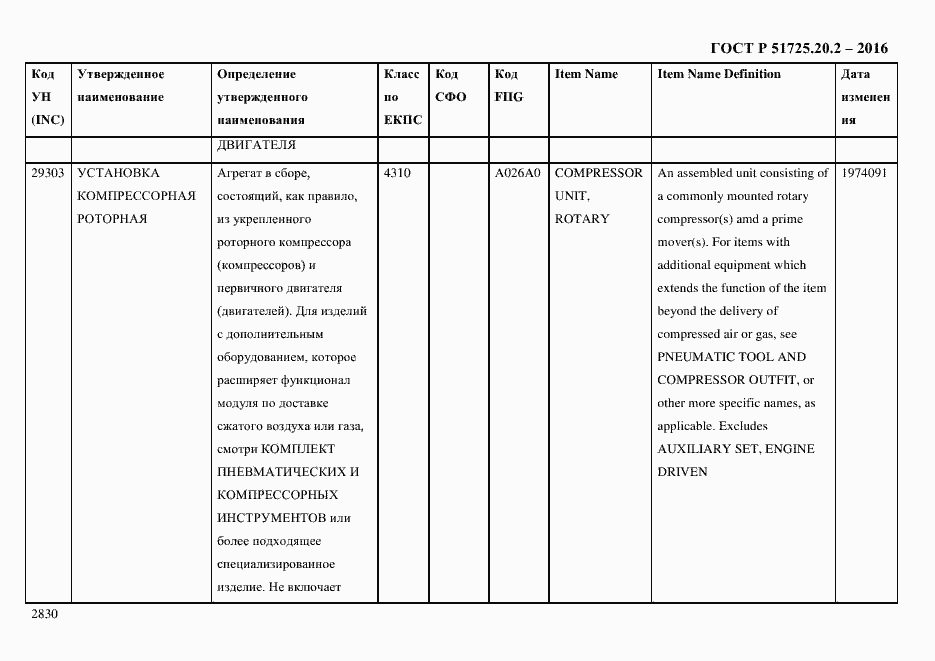 ГОСТ Р 51725.20.2 – 2016

| Код УН (INC) | Утвержденное наименование | Определение утвержденного наименования | Класс по ЕКПС | Код СФО | Код FIIG | Item Name | Item Name Definition | Дата изменения |
|---|---|---|---|---|---|---|---|---|
| | | ДВИГАТЕЛЯ | | | | | | |
| 29303 | УСТАНОВКА КОМПРЕССОРНАЯ РОТОРНАЯ | Агрегат в сборе, состоящий, как правило, из укрепленного роторного компрессора (компрессоров) и первичного двигателя (двигателей). Для изделий с дополнительным оборудованием, которое расширяет функционал модуля по доставке сжатого воздуха или газа, смотри КОМПЛЕКТ ПНЕВМАТИЧЕСКИХ И КОМПРЕССОРНЫХ ИНСТРУМЕНТОВ или более подходящее специализированное изделие. Не включает | 4310 | | A026A0 | COMPRESSOR UNIT, ROTARY | An assembled unit consisting of a commonly mounted rotary compressor(s) amd a prime mover(s). For items with additional equipment which extends the function of the item beyond the delivery of compressed air or gas, see PNEUMATIC TOOL AND COMPRESSOR OUTFIT, or other more specific names, as applicable. Excludes AUXILIARY SET, ENGINE DRIVEN | 1974091 |

2830